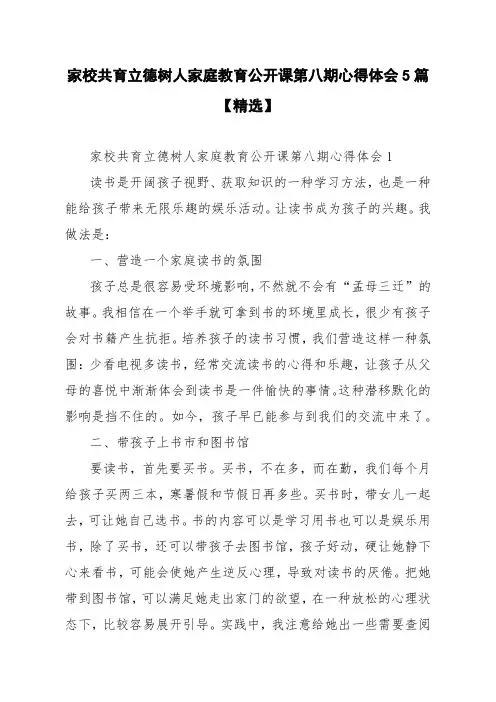 家校共育立德树人家庭教育公开课第八期心得体会5篇【精选】

家校共育立德树人家庭教育公开课第八期心得体会1

读书是开阔孩子视野、获取知识的一种学习方法，也是一种能给孩子带来无限乐趣的娱乐活动。让读书成为孩子的兴趣。我做法是：

一、营造一个家庭读书的氛围

孩子总是很容易受环境影响，不然就不会有“孟母三迁”的故事。我相信在一个举手就可拿到书的环境里成长，很少有孩子会对书籍产生抗拒。培养孩子的读书习惯，我们营造这样一种氛围：少看电视多读书，经常交流读书的心得和乐趣，让孩子从父母的喜悦中渐渐体会到读书是一件愉快的事情。这种潜移默化的影响是挡不住的。如今，孩子早已能参与到我们的交流中来了。

二、带孩子上书市和图书馆

要读书，首先要买书。买书，不在多，而在勤，我们每个月给孩子买两三本，寒暑假和节假日再多些。买书时，带女儿一起去，可让她自己选书。书的内容可以是学习用书也可以是娱乐用书，除了买书，还可以带孩子去图书馆，孩子好动，硬让她静下心来看书，可能会使她产生逆反心理，导致对读书的厌倦。把她带到图书馆，可以满足她走出家门的欲望，在一种放松的心理状态下，比较容易展开引导。实践中，我注意给她出一些需要查阅